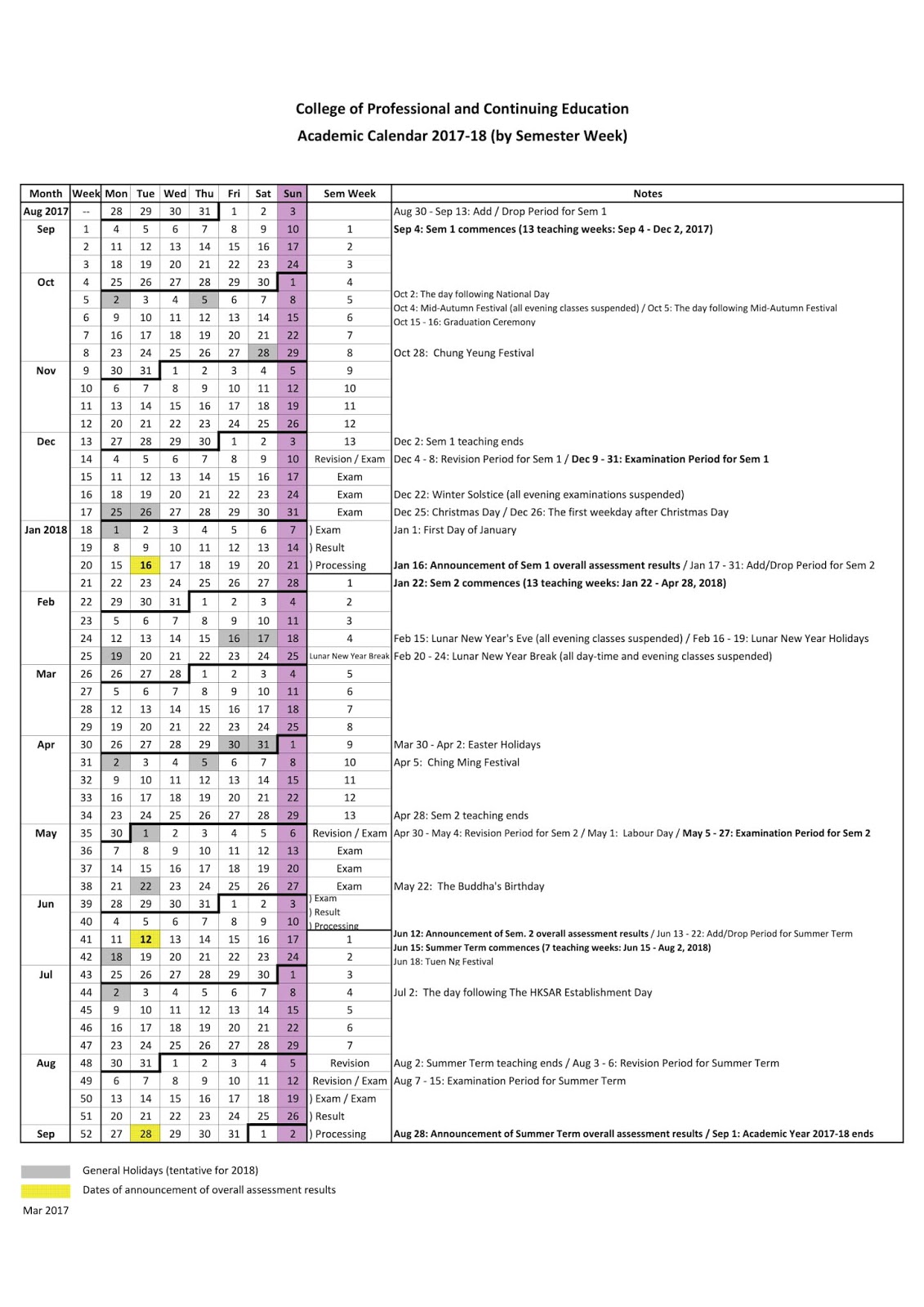 College of Professional and Continuing Education
Academic Calendar 2017-18 (by Semester Week)

| Month | Week | Mon | Tue | Wed | Thu | Fri | Sat | Sun | Sem Week | Notes |
|---|---|---|---|---|---|---|---|---|---|---|
| Aug 2017 | -- | 28 | 29 | 30 | 31 | 1 | 2 | 3 | | Aug 30 - Sep 13: Add / Drop Period for Sem 1 |
| Sep | 1 | 4 | 5 | 6 | 7 | 8 | 9 | 10 | 1 | Sep 4: Sem 1 commences (13 teaching weeks: Sep 4 - Dec 2, 2017) |
| | 2 | 11 | 12 | 13 | 14 | 15 | 16 | 17 | 2 | |
| | 3 | 18 | 19 | 20 | 21 | 22 | 23 | 24 | 3 | |
| Oct | 4 | 25 | 26 | 27 | 28 | 29 | 30 | 1 | 4 | |
| | 5 | 2 | 3 | 4 | 5 | 6 | 7 | 8 | 5 | Oct 2: The day following National Day |
| | 6 | 9 | 10 | 11 | 12 | 13 | 14 | 15 | 6 | Oct 4: Mid-Autumn Festival (all evening classes suspended) / Oct 5: The day following Mid-Autumn Festival |
| | 7 | 16 | 17 | 18 | 19 | 20 | 21 | 22 | 7 | Oct 15 - 16: Graduation Ceremony |
| | 8 | 23 | 24 | 25 | 26 | 27 | 28 | 29 | 8 | Oct 28: Chung Yeung Festival |
| Nov | 9 | 30 | 31 | 1 | 2 | 3 | 4 | 5 | 9 | |
| | 10 | 6 | 7 | 8 | 9 | 10 | 11 | 12 | 10 | |
| | 11 | 13 | 14 | 15 | 16 | 17 | 18 | 19 | 11 | |
| | 12 | 20 | 21 | 22 | 23 | 24 | 25 | 26 | 12 | |
| Dec | 13 | 27 | 28 | 29 | 30 | 1 | 2 | 3 | 13 | Dec 2: Sem 1 teaching ends |
| | 14 | 4 | 5 | 6 | 7 | 8 | 9 | 10 | Revision / Exam | Dec 4 - 8: Revision Period for Sem 1 / Dec 9 - 31: Examination Period for Sem 1 |
| | 15 | 11 | 12 | 13 | 14 | 15 | 16 | 17 | Exam | |
| | 16 | 18 | 19 | 20 | 21 | 22 | 23 | 24 | Exam | Dec 22: Winter Solstice (all evening examinations suspended) |
| | 17 | 25 | 26 | 27 | 28 | 29 | 30 | 31 | Exam | Dec 25: Christmas Day / Dec 26: The first weekday after Christmas Day |
| Jan 2018 | 18 | 1 | 2 | 3 | 4 | 5 | 6 | 7 | ) Exam | Jan 1: First Day of January |
| | 19 | 8 | 9 | 10 | 11 | 12 | 13 | 14 | ) Result | |
| | 20 | 15 | 16 | 17 | 18 | 19 | 20 | 21 | ) Processing | Jan 16: Announcement of Sem 1 overall assessment results / Jan 17 - 31: Add/Drop Period for Sem 2 |
| | 21 | 22 | 23 | 24 | 25 | 26 | 27 | 28 | 1 | Jan 22: Sem 2 commences (13 teaching weeks: Jan 22 - Apr 28, 2018) |
| Feb | 22 | 29 | 30 | 31 | 1 | 2 | 3 | 4 | 2 | |
| | 23 | 5 | 6 | 7 | 8 | 9 | 10 | 11 | 3 | |
| | 24 | 12 | 13 | 14 | 15 | 16 | 17 | 18 | 4 | Feb 15: Lunar New Year's Eve (all evening classes suspended) / Feb 16 - 19: Lunar New Year Holidays |
| | 25 | 19 | 20 | 21 | 22 | 23 | 24 | 25 | Lunar New Year Break | Feb 20 - 24: Lunar New Year Break (all day-time and evening classes suspended) |
| Mar | 26 | 26 | 27 | 28 | 1 | 2 | 3 | 4 | 5 | |
| | 27 | 5 | 6 | 7 | 8 | 9 | 10 | 11 | 6 | |
| | 28 | 12 | 13 | 14 | 15 | 16 | 17 | 18 | 7 | |
| | 29 | 19 | 20 | 21 | 22 | 23 | 24 | 25 | 8 | |
| Apr | 30 | 26 | 27 | 28 | 29 | 30 | 31 | 1 | 9 | Mar 30 - Apr 2: Easter Holidays |
| | 31 | 2 | 3 | 4 | 5 | 6 | 7 | 8 | 10 | Apr 5: Ching Ming Festival |
| | 32 | 9 | 10 | 11 | 12 | 13 | 14 | 15 | 11 | |
| | 33 | 16 | 17 | 18 | 19 | 20 | 21 | 22 | 12 | |
| | 34 | 23 | 24 | 25 | 26 | 27 | 28 | 29 | 13 | Apr 28: Sem 2 teaching ends |
| May | 35 | 30 | 1 | 2 | 3 | 4 | 5 | 6 | Revision / Exam | Apr 30 - May 4: Revision Period for Sem 2 / May 1: Labour Day / May 5 - 27: Examination Period for Sem 2 |
| | 36 | 7 | 8 | 9 | 10 | 11 | 12 | 13 | Exam | |
| | 37 | 14 | 15 | 16 | 17 | 18 | 19 | 20 | Exam | |
| | 38 | 21 | 22 | 23 | 24 | 25 | 26 | 27 | Exam | May 22: The Buddha's Birthday |
| Jun | 39 | 28 | 29 | 30 | 31 | 1 | 2 | 3 | ) Exam ) Result | |
| | 40 | 4 | 5 | 6 | 7 | 8 | 9 | 10 | ) Processing | |
| | 41 | 11 | 12 | 13 | 14 | 15 | 16 | 17 | 1 | Jun 12: Announcement of Sem. 2 overall assessment results / Jun 13 - 22: Add/Drop Period for Summer Term |
| | 42 | 18 | 19 | 20 | 21 | 22 | 23 | 24 | 2 | Jun 15: Summer Term commences (7 teaching weeks: Jun 15 - Aug 2, 2018) Jun 18: Tuen Ng Festival |
| Jul | 43 | 25 | 26 | 27 | 28 | 29 | 30 | 1 | 3 | |
| | 44 | 2 | 3 | 4 | 5 | 6 | 7 | 8 | 4 | Jul 2: The day following The HKSAR Establishment Day |
| | 45 | 9 | 10 | 11 | 12 | 13 | 14 | 15 | 5 | |
| | 46 | 16 | 17 | 18 | 19 | 20 | 21 | 22 | 6 | |
| | 47 | 23 | 24 | 25 | 26 | 27 | 28 | 29 | 7 | |
| Aug | 48 | 30 | 31 | 1 | 2 | 3 | 4 | 5 | Revision | Aug 2: Summer Term teaching ends / Aug 3 - 6: Revision Period for Summer Term |
| | 49 | 6 | 7 | 8 | 9 | 10 | 11 | 12 | Revision / Exam | Aug 7 - 15: Examination Period for Summer Term |
| | 50 | 13 | 14 | 15 | 16 | 17 | 18 | 19 | ) Exam / Exam | |
| | 51 | 20 | 21 | 22 | 23 | 24 | 25 | 26 | ) Result | |
| Sep | 52 | 27 | 28 | 29 | 30 | 31 | 1 | 2 | ) Processing | Aug 28: Announcement of Summer Term overall assessment results / Sep 1: Academic Year 2017-18 ends |

General Holidays (tentative for 2018)
Dates of announcement of overall assessment results

Mar 2017